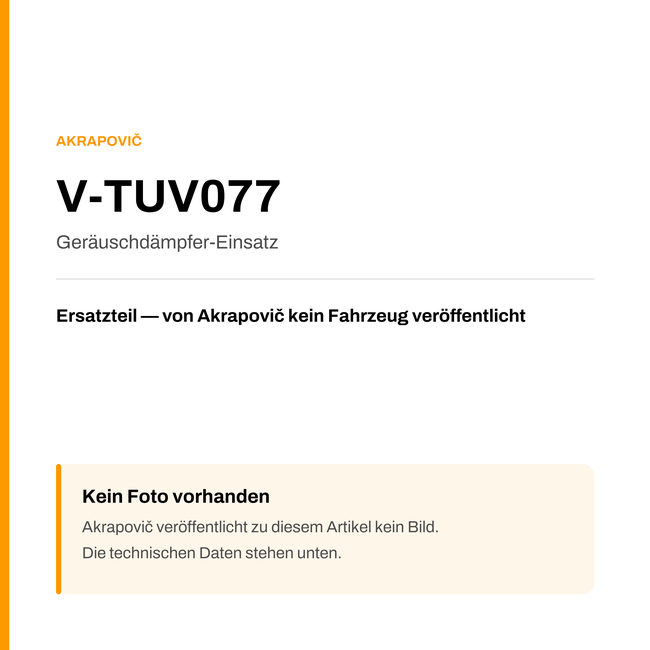 AKRAPOVIČ

V-TUV077

Geräuschdämpfer-Einsatz

Ersatzteil — von Akrapovič kein Fahrzeug veröffentlicht

Kein Foto vorhanden

Akrapovič veröffentlicht zu diesem Artikel kein Bild.
Die technischen Daten stehen unten.